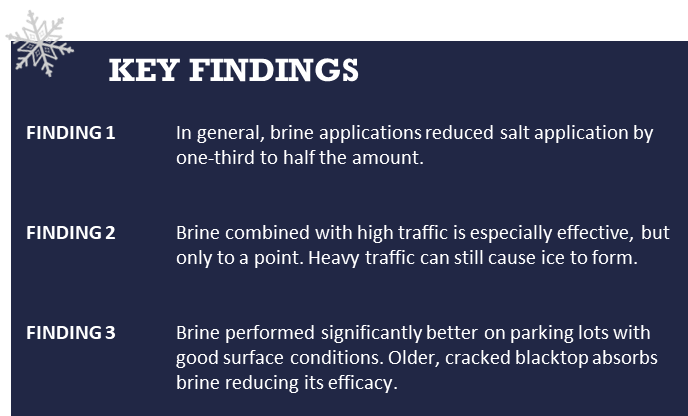 KEY FINDINGS

FINDING 1

In general, brine applications reduced salt application by one-third to half the amount.

FINDING 2

Brine combined with high traffic is especially effective, but only to a point. Heavy traffic can still cause ice to form.

FINDING 3

Brine performed significantly better on parking lots with good surface conditions. Older, cracked blacktop absorbs brine reducing its efficacy.